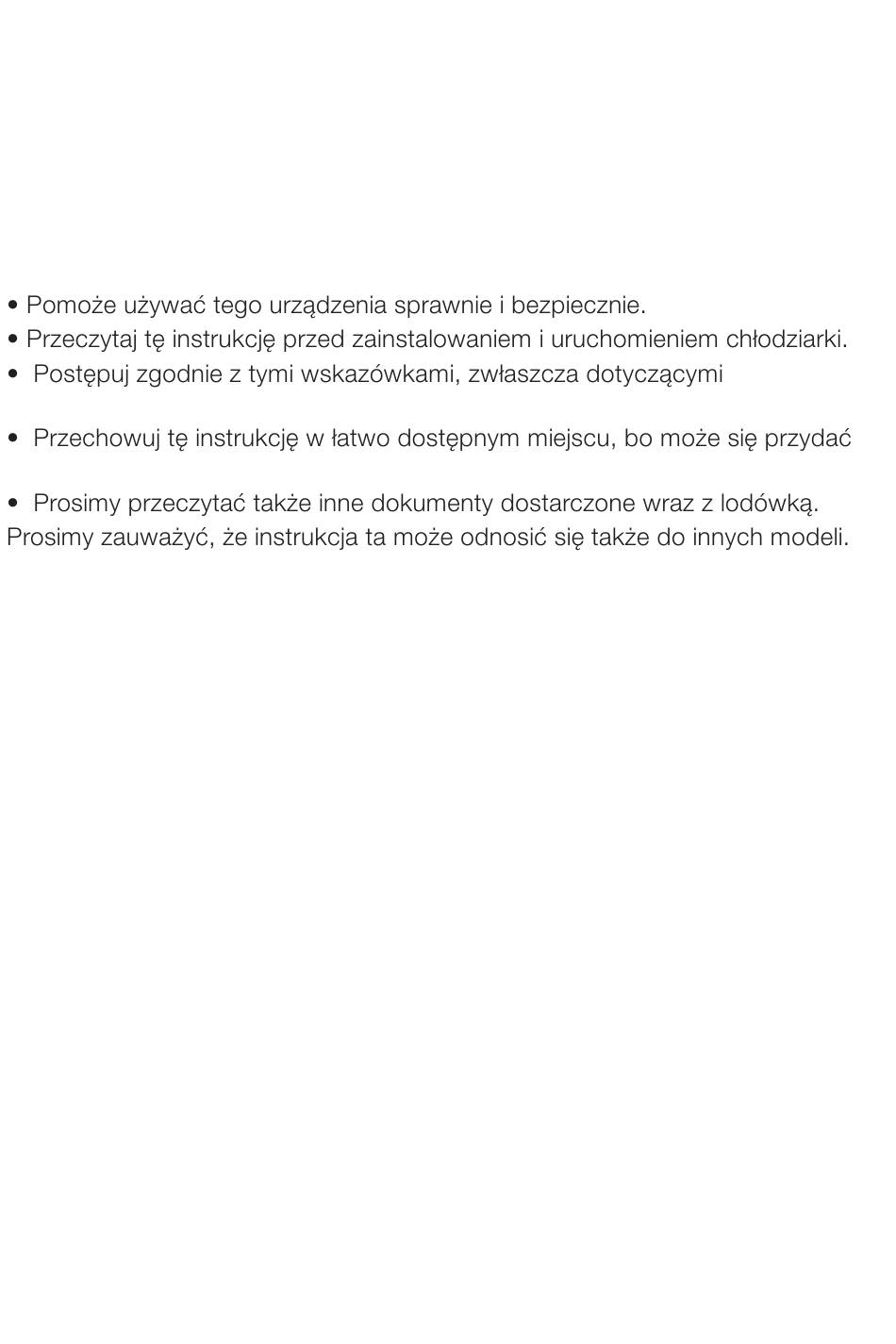 • Pomoże używać tego urządzenia sprawnie i bezpiecznie.
• Przeczytaj tę instrukcję przed zainstalowaniem i uruchomieniem chłodziarki.
• Postępuj zgodnie z tymi wskazówkami, zwłaszcza dotyczącymi

• Przechowuj tę instrukcję w łatwo dostępnym miejscu, bo może się przydać

• Prosimy przeczytać także inne dokumenty dostarczone wraz z lodówką.
Prosimy zauważyć, że instrukcja ta może odnosić się także do innych modeli.